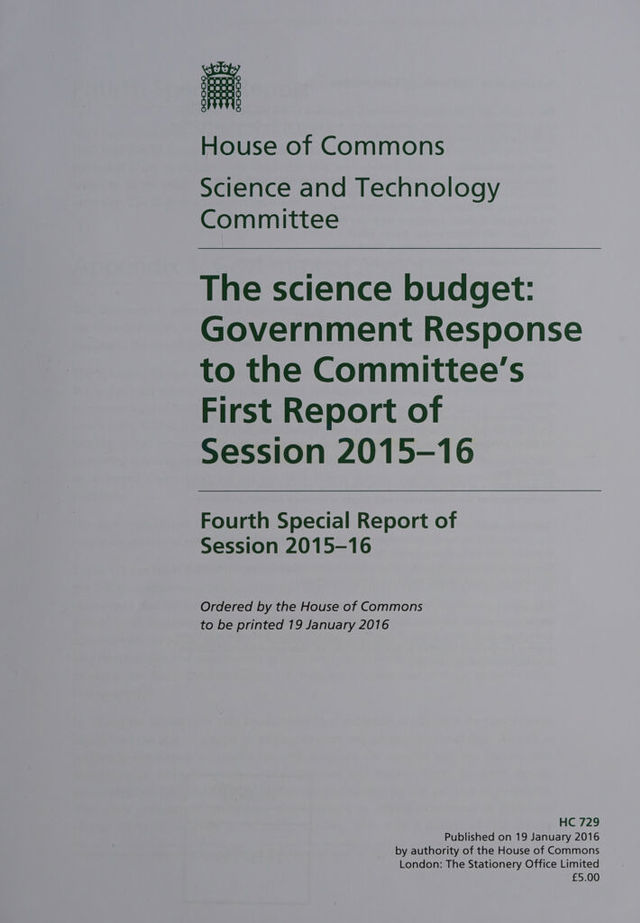 House of Commons

Science and Technology Committee

The science budget: Government Response to the Committee's First Report of Session 2015–16

Fourth Special Report of Session 2015–16

Ordered by the House of Commons to be printed 19 January 2016

HC 729
Published on 19 January 2016
by authority of the House of Commons
London: The Stationery Office Limited
£5.00